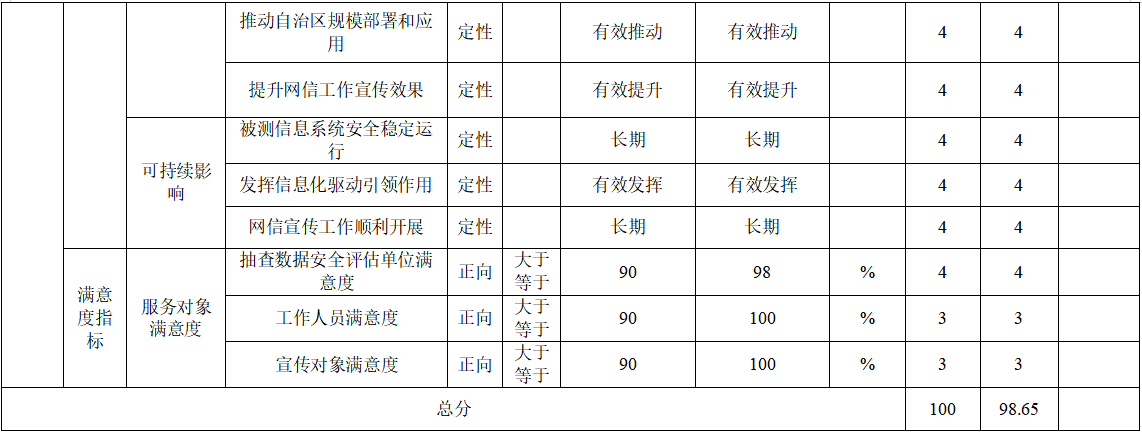 |  |  |  | 推动自治区规模部署和应用 | 定性 |  | 有效推动 | 有效推动 |  | 4 | 4 |  |
|---|---|---|---|---|---|---|---|---|---|---|---|
|  |  |  | 提升网信工作宣传效果 | 定性 |  | 有效提升 | 有效提升 |  | 4 | 4 |  |
|  |  | 可持续影响 | 被测信息系统安全稳定运行 | 定性 |  | 长期 | 长期 |  | 4 | 4 |  |
|  |  |  | 发挥信息化驱动引领作用 | 定性 |  | 有效发挥 | 有效发挥 |  | 4 | 4 |  |
|  |  |  | 网信宣传工作顺利开展 | 定性 |  | 长期 | 长期 |  | 4 | 4 |  |
|  | 满意度指标 | 服务对象满意度 | 抽查数据安全评估单位满意度 | 正向 | 大于等于 | 90 | 98 | % | 4 | 4 |  |
|  |  |  | 工作人员满意度 | 正向 | 大于等于 | 90 | 100 | % | 3 | 3 |  |
|  |  |  | 宣传对象满意度 | 正向 | 大于等于 | 90 | 100 | % | 3 | 3 |  |
| 总分 |  |  |  |  |  |  |  |  | 100 | 98.65 |  |